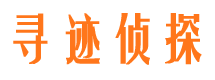 寻迹侦探